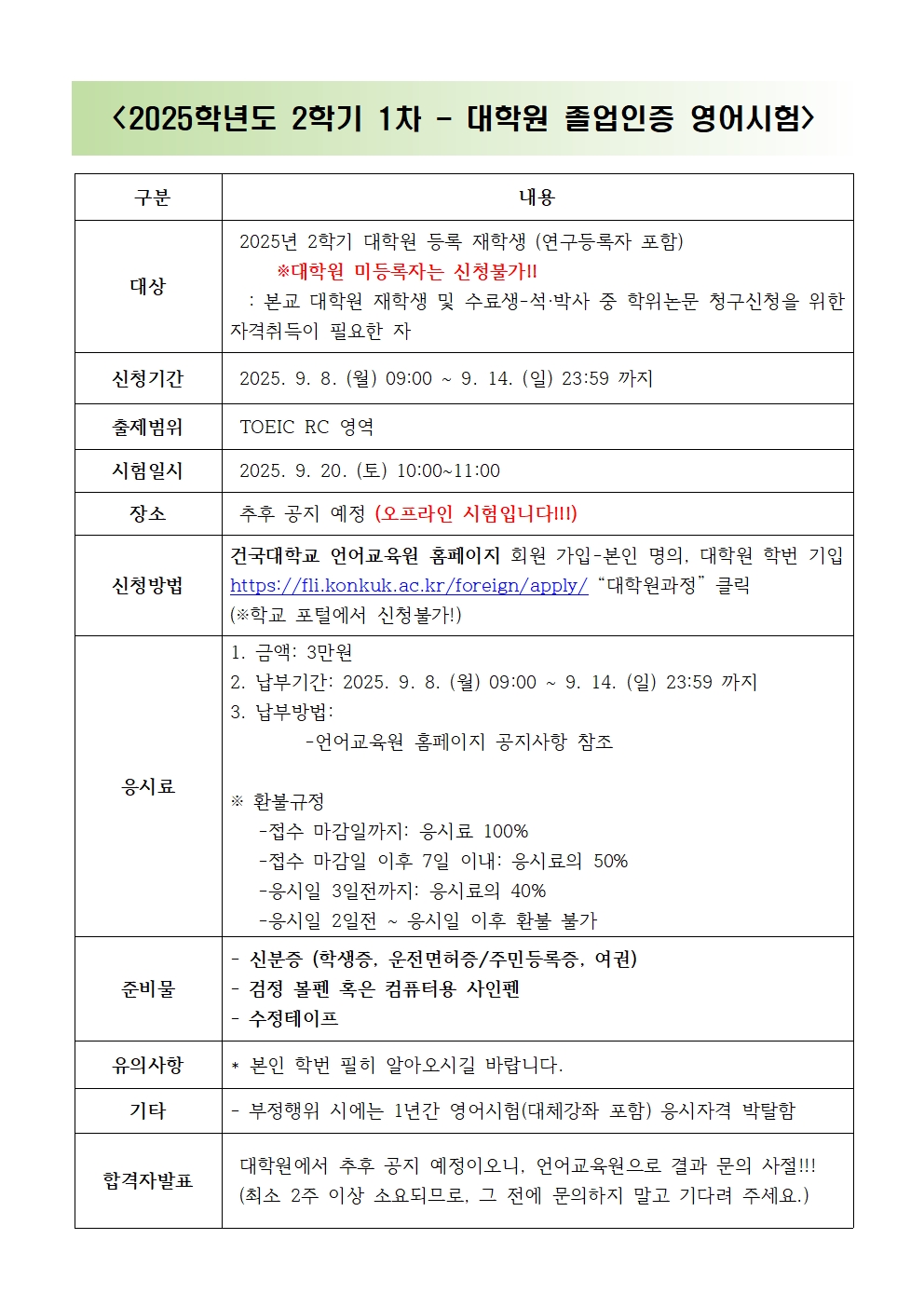 <2025학년도 2학기 1차 - 대학원 졸업인증 영어시험>

| 구분 | 내용 |
|---|---|
| 대상 | 2025년 2학기 대학원 등록 재학생 (연구등록자 포함) ※대학원 미등록자는 신청불가!! : 본교 대학원 재학생 및 수료생-석·박사 중 학위논문 청구신청을 위한 자격취득이 필요한 자 |
| 신청기간 | 2025. 9. 8. (월) 09:00 ~ 9. 14. (일) 23:59 까지 |
| 출제범위 | TOEIC RC 영역 |
| 시험일시 | 2025. 9. 20. (토) 10:00~11:00 |
| 장소 | 추후 공지 예정 (오프라인 시험입니다!!!) |
| 신청방법 | 건국대학교 언어교육원 홈페이지 회원 가입-본인 명의, 대학원 학번 기입 https://fli.konkuk.ac.kr/foreign/apply/ "대학원과정" 클릭 (※학교 포털에서 신청불가!) |
| 응시료 | 1. 금액: 3만원 2. 납부기간: 2025. 9. 8. (월) 09:00 ~ 9. 14. (일) 23:59 까지 3. 납부방법: -언어교육원 홈페이지 공지사항 참조 ※ 환불규정 -접수 마감일까지: 응시료 100% -접수 마감일 이후 7일 이내: 응시료의 50% -응시일 3일전까지: 응시료의 40% -응시일 2일전 ~ 응시일 이후 환불 불가 |
| 준비물 | - 신분증 (학생증, 운전면허증/주민등록증, 여권) - 검정 볼펜 혹은 컴퓨터용 사인펜 - 수정테이프 |
| 유의사항 | * 본인 학번 필히 알아오시길 바랍니다. |
| 기타 | - 부정행위 시에는 1년간 영어시험(대체강좌 포함) 응시자격 박탈함 |
| 합격자발표 | 대학원에서 추후 공지 예정이오니, 언어교육원으로 결과 문의 사절!!! (최소 2주 이상 소요되므로, 그 전에 문의하지 말고 기다려 주세요.) |